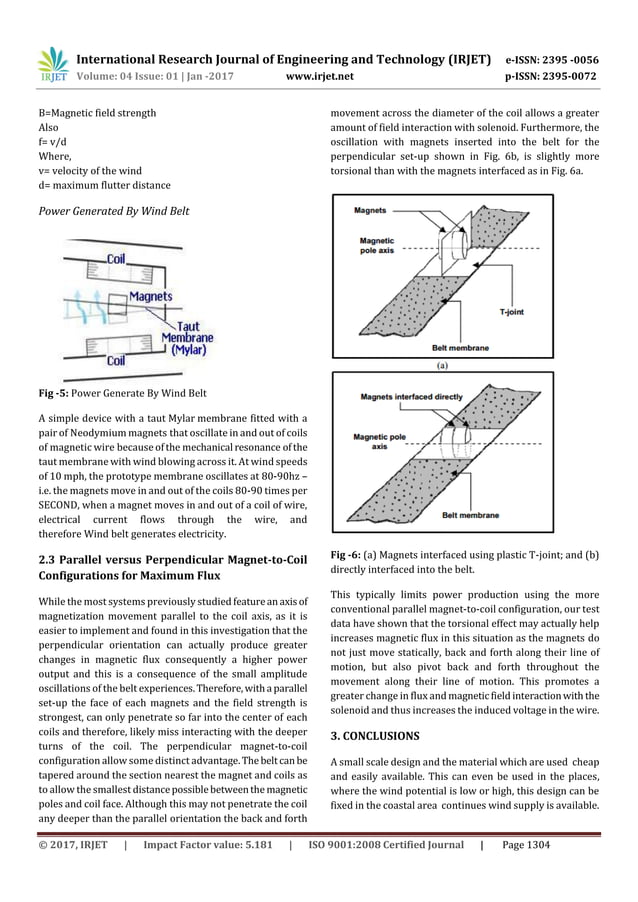 IRJET International Research Journal of Engineering and Technology (IRJET) e-ISSN: 2395 -0056
Volume: 04 Issue: 01 | Jan -2017 www.irjet.net p-ISSN: 2395-0072

B=Magnetic field strength
Also
f= v/d
Where,
v= velocity of the wind
d= maximum flutter distance

Power Generated By Wind Belt

Coil
Magnets
Taut Membrane (Mylar)
Coil

Fig -5: Power Generate By Wind Belt

A simple device with a taut Mylar membrane fitted with a pair of Neodymium magnets that oscillate in and out of coils of magnetic wire because of the mechanical resonance of the taut membrane with wind blowing across it. At wind speeds of 10 mph, the prototype membrane oscillates at 80-90hz – i.e. the magnets move in and out of the coils 80-90 times per SECOND, when a magnet moves in and out of a coil of wire, electrical current flows through the wire, and therefore Wind belt generates electricity.

2.3 Parallel versus Perpendicular Magnet-to-Coil Configurations for Maximum Flux

While the most systems previously studied feature an axis of magnetization movement parallel to the coil axis, as it is easier to implement and found in this investigation that the perpendicular orientation can actually produce greater changes in magnetic flux consequently a higher power output and this is a consequence of the small amplitude oscillations of the belt experiences. Therefore, with a parallel set-up the face of each magnets and the field strength is strongest, can only penetrate so far into the center of each coils and therefore, likely miss interacting with the deeper turns of the coil. The perpendicular magnet-to-coil configuration allow some distinct advantage. The belt can be tapered around the section nearest the magnet and coils as to allow the smallest distance possible between the magnetic poles and coil face. Although this may not penetrate the coil any deeper than the parallel orientation the back and forth movement across the diameter of the coil allows a greater amount of field interaction with solenoid. Furthermore, the oscillation with magnets inserted into the belt for the perpendicular set-up shown in Fig. 6b, is slightly more torsional than with the magnets interfaced as in Fig. 6a.

Magnets
Magnetic pole axis
T-joint
Belt membrane
(a)

Magnets interfaced directly
Magnetic pole axis
Belt membrane

Fig -6: (a) Magnets interfaced using plastic T-joint; and (b) directly interfaced into the belt.

This typically limits power production using the more conventional parallel magnet-to-coil configuration, our test data have shown that the torsional effect may actually help increases magnetic flux in this situation as the magnets do not just move statically, back and forth along their line of motion, but also pivot back and forth throughout the movement along their line of motion. This promotes a greater change in flux and magnetic field interaction with the solenoid and thus increases the induced voltage in the wire.

3. CONCLUSIONS

A small scale design and the material which are used cheap and easily available. This can even be used in the places, where the wind potential is low or high, this design can be fixed in the coastal area continues wind supply is available.

© 2017, IRJET | Impact Factor value: 5.181 | ISO 9001:2008 Certified Journal | Page 1304